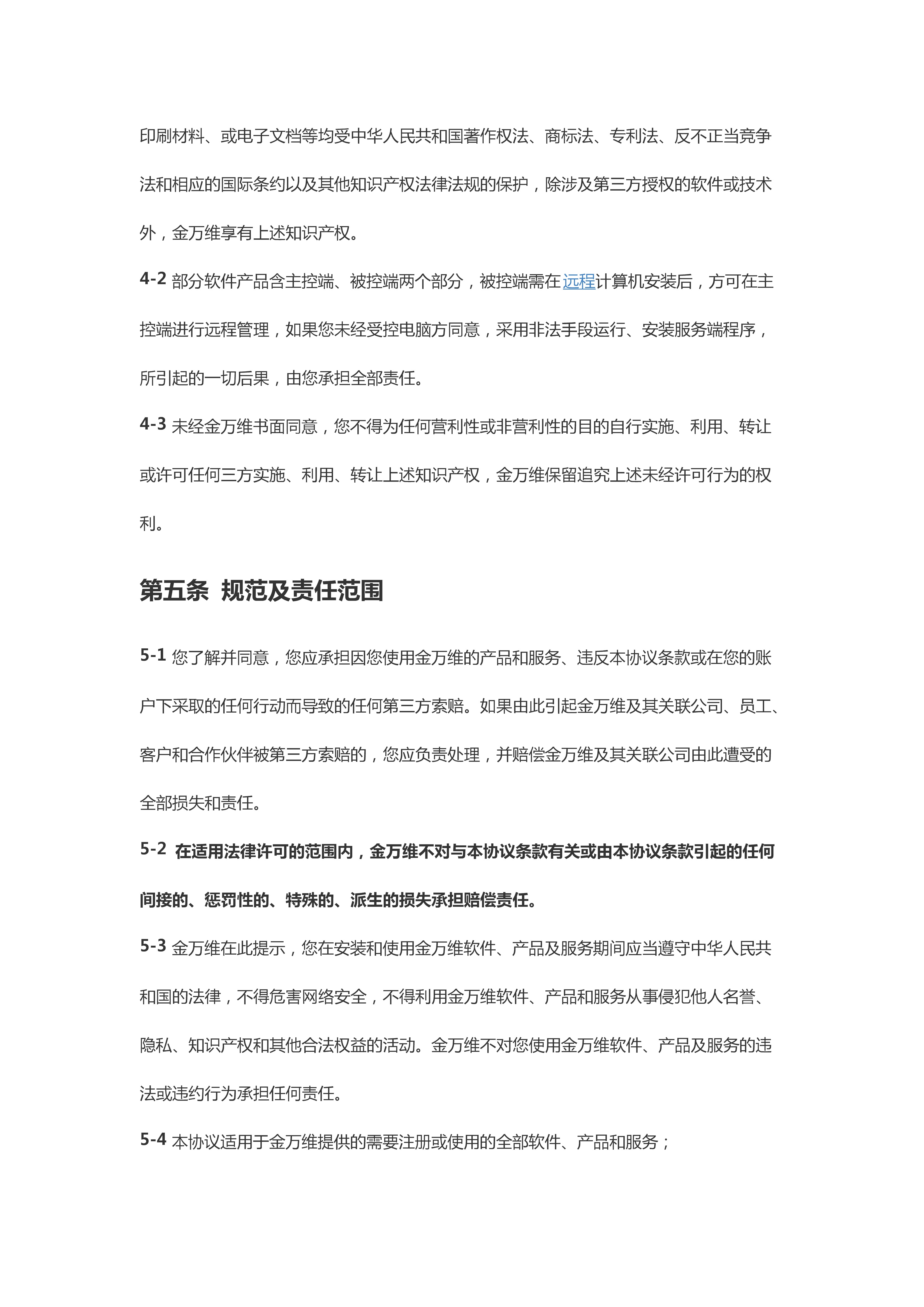 印刷材料、或电子文档等均受中华人民共和国著作权法、商标法、专利法、反不正当竞争法和相应的国际条约以及其他知识产权法律法规的保护，除涉及第三方授权的软件或技术外，金万维享有上述知识产权。

4-2 部分软件产品含主控端、被控端两个部分，被控端需在远程计算机安装后，方可在主控端进行远程管理，如果您未经受控电脑方同意，采用非法手段运行、安装服务端程序，所引起的一切后果，由您承担全部责任。

4-3 未经金万维书面同意，您不得为任何营利性或非营利性的目的自行实施、利用、转让或许可任何三方实施、利用、转让上述知识产权，金万维保留追究上述未经许可行为的权利。

第五条 规范及责任范围

5-1 您了解并同意，您应承担因您使用金万维的产品和服务、违反本协议条款或在您的账户下采取的任何行动而导致的任何第三方索赔。如果由此引起金万维及其关联公司、员工、客户和合作伙伴被第三方索赔的，您应负责处理，并赔偿金万维及其关联公司由此遭受的全部损失和责任。

5-2 在适用法律许可的范围内，金万维不对与本协议条款有关或由本协议条款引起的任何间接的、惩罚性的、特殊的、派生的损失承担赔偿责任。

5-3 金万维在此提示，您在安装和使用金万维软件、产品及服务期间应当遵守中华人民共和国的法律，不得危害网络安全，不得利用金万维软件、产品和服务从事侵犯他人名誉、隐私、知识产权和其他合法权益的活动。金万维不对您使用金万维软件、产品及服务的违法或违约行为承担任何责任。

5-4 本协议适用于金万维提供的需要注册或使用的全部软件、产品和服务；